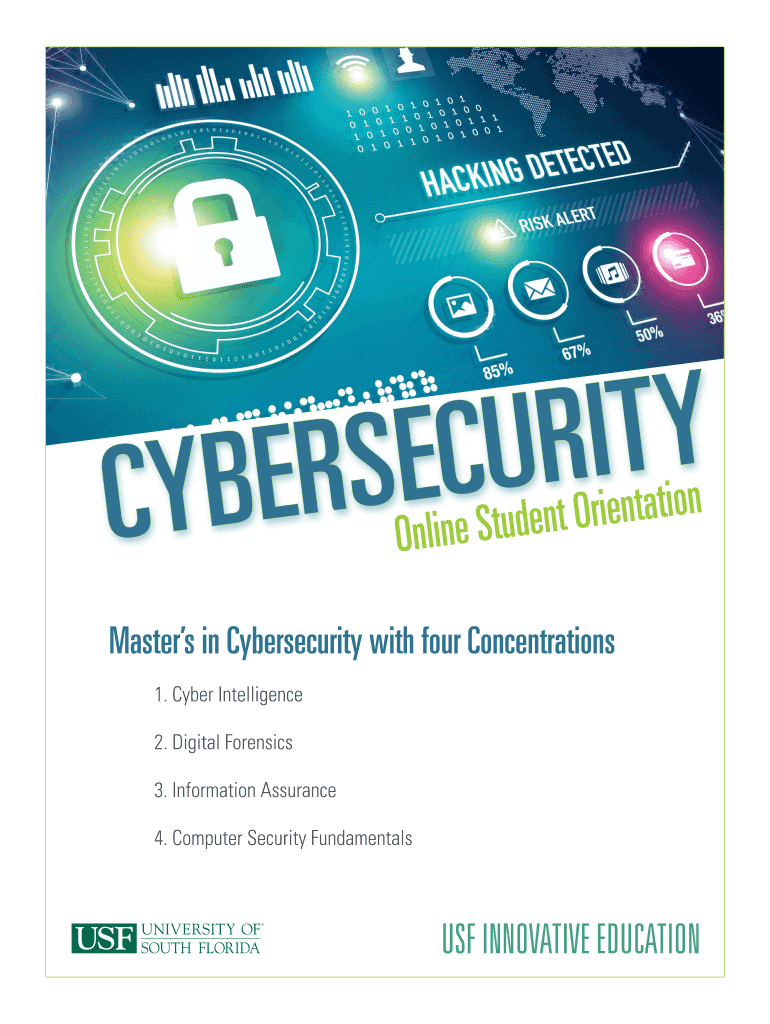 1 0 0 1 0 1 0 1 0 1
0 1 0 1 1 0 1 0 1 0 0
1 0 1 0 0 1 0 1 0 1 1 1
0 1 0 1 1 0 1 0 1 0 0 1

HACKING DETECTED

RISK ALERT

85%

67%

50%

36

CYBERSECURITY

Online Student Orientation

Master's in Cybersecurity with four Concentrations

1. Cyber Intelligence

2. Digital Forensics

3. Information Assurance

4. Computer Security Fundamentals

USF UNIVERSITY OF SOUTH FLORIDA

USF INNOVATIVE EDUCATION